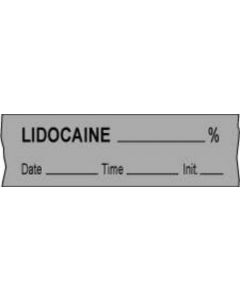 LIDOCAINE ____________ %

Date ________ Time ________ Init. ____